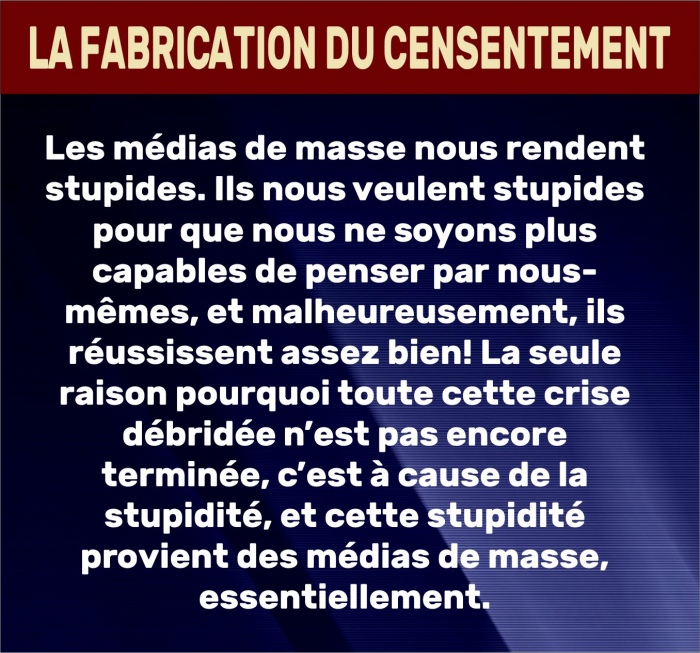 LA FABRICATION DU CENSENTEMENT

Les médias de masse nous rendent stupides. Ils nous veulent stupides pour que nous ne soyons plus capables de penser par nous-mêmes, et malheureusement, ils réussissent assez bien! La seule raison pourquoi toute cette crise débridée n'est pas encore terminée, c'est à cause de la stupidité, et cette stupidité provient des médias de masse, essentiellement.